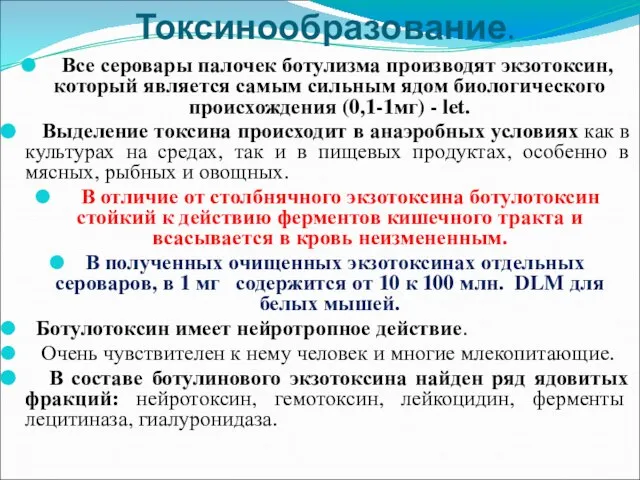 Токсинообразование.

Все серовары палочек ботулизма производят экзотоксин, который является самым сильным ядом биологического происхождения (0,1-1мг) - let.

Выделение токсина происходит в анаэробных условиях как в культурах на средах, так и в пищевых продуктах, особенно в мясных, рыбных и овощных.

В отличие от столбнячного экзотоксина ботулотоксин стойкий к действию ферментов кишечного тракта и всасывается в кровь неизмененным.

В полученных очищенных экзотоксинах отдельных сероваров, в 1 мг содержится от 10 к 100 млн. DLM для белых мышей.

Ботулотоксин имеет нейротропное действие.

Очень чувствителен к нему человек и многие млекопитающие.

В составе ботулинового экзотоксина найден ряд ядовитых фракций: нейротоксин, гемотоксин, лейкоцидин, ферменты лецитиназа, гиалуронидаза.